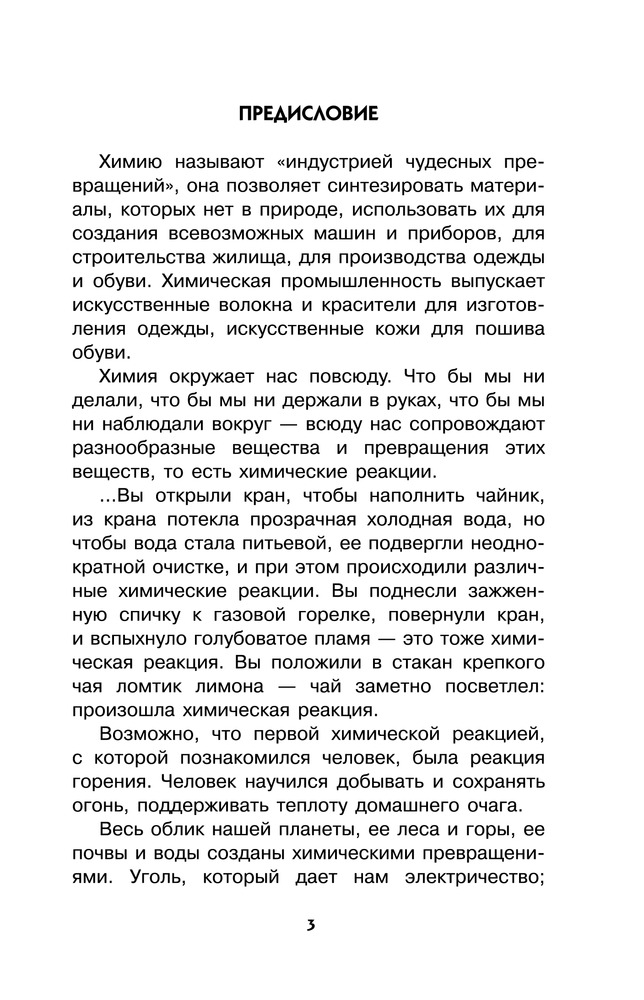 ПРЕДИСЛОВИЕ

Химию называют «индустрией чудесных превращений», она позволяет синтезировать материалы, которых нет в природе, использовать их для создания всевозможных машин и приборов, для строительства жилища, для производства одежды и обуви. Химическая промышленность выпускает искусственные волокна и красители для изготовления одежды, искусственные кожи для пошива обуви.

Химия окружает нас повсюду. Что бы мы ни делали, что бы мы ни держали в руках, что бы мы ни наблюдали вокруг — всюду нас сопровождают разнообразные вещества и превращения этих веществ, то есть химические реакции.

...Вы открыли кран, чтобы наполнить чайник, из крана потекла прозрачная холодная вода, но чтобы вода стала питьевой, ее подвергли неоднократной очистке, и при этом происходили различные химические реакции. Вы поднесли зажженную спичку к газовой горелке, повернули кран, и вспыхнуло голубоватое пламя — это тоже химическая реакция. Вы положили в стакан крепкого чая ломтик лимона — чай заметно посветлел: произошла химическая реакция.

Возможно, что первой химической реакцией, с которой познакомился человек, была реакция горения. Человек научился добывать и сохранять огонь, поддерживать теплоту домашнего очага.

Весь облик нашей планеты, ее леса и горы, ее почвы и воды созданы химическими превращениями. Уголь, который дает нам электричество;

3